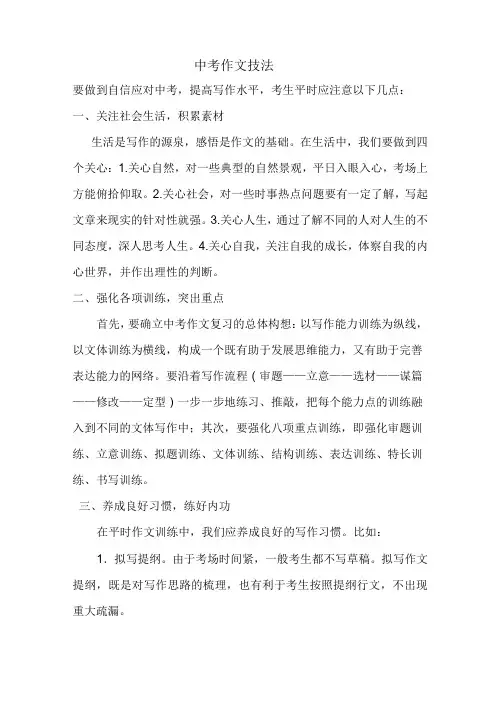 中考作文技法

要做到自信应对中考，提高写作水平，考生平时应注意以下几点：

一、关注社会生活，积累素材

生活是写作的源泉，感悟是作文的基础。在生活中，我们要做到四个关心：1.关心自然，对一些典型的自然景观，平日入眼入心，考场上方能俯拾仰取。2.关心社会，对一些时事热点问题要有一定了解，写起文章来现实的针对性就强。3.关心人生，通过了解不同的人对人生的不同态度，深人思考人生。4.关心自我，关注自我的成长，体察自我的内心世界，并作出理性的判断。

二、强化各项训练，突出重点

首先，要确立中考作文复习的总体构想：以写作能力训练为纵线，以文体训练为横线，构成一个既有助于发展思维能力，又有助于完善表达能力的网络。要沿着写作流程（审题——立意——选材——谋篇——修改——定型）一步一步地练习、推敲，把每个能力点的训练融入到不同的文体写作中；其次，要强化八项重点训练，即强化审题训练、立意训练、拟题训练、文体训练、结构训练、表达训练、特长训练、书写训练。

三、养成良好习惯，练好内功

在平时作文训练中，我们应养成良好的写作习惯。比如：

1. 拟写提纲。由于考场时间紧，一般考生都不写草稿。拟写作文提纲，既是对写作思路的梳理，也有利于考生按照提纲行文，不出现重大疏漏。